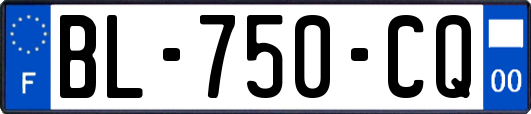 F
BL-750-CQ
00